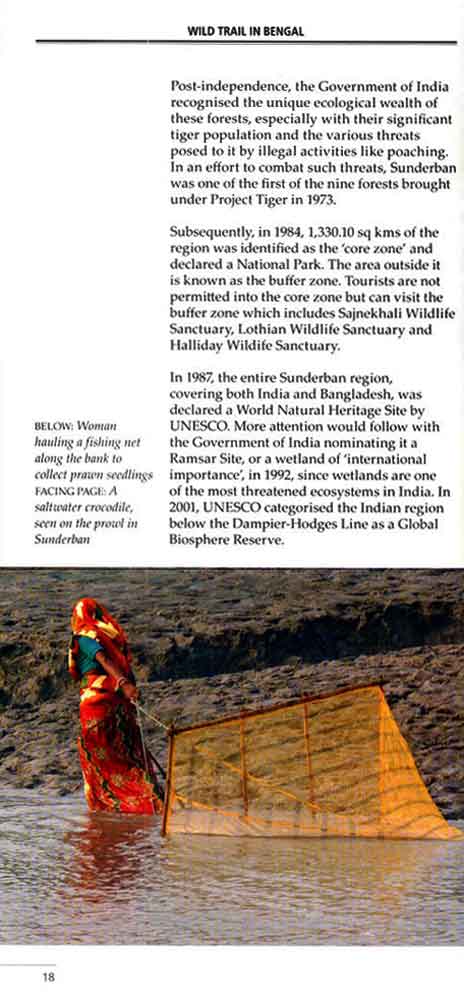 WILD TRAIL IN BENGAL

Post-independence, the Government of India recognised the unique ecological wealth of these forests, especially with their significant tiger population and the various threats posed to it by illegal activities like poaching. In an effort to combat such threats, Sunderban was one of the first of the nine forests brought under Project Tiger in 1973.

Subsequently, in 1984, 1,330.10 sq kms of the region was identified as the 'core zone' and declared a National Park. The area outside it is known as the buffer zone. Tourists are not permitted into the core zone but can visit the buffer zone which includes Sajnekhali Wildlife Sanctuary, Lothian Wildlife Sanctuary and Halliday Wildife Sanctuary.

In 1987, the entire Sunderban region, covering both India and Bangladesh, was declared a World Natural Heritage Site by UNESCO. More attention would follow with the Government of India nominating it a Ramsar Site, or a wetland of 'international importance', in 1992, since wetlands are one of the most threatened ecosystems in India. In 2001, UNESCO categorised the Indian region below the Dampier-Hodges Line as a Global Biosphere Reserve.

BELOW: Woman hauling a fishing net along the bank to collect prawn seedlings
FACING PAGE: A saltwater crocodile, seen on the prowl in Sunderban

18